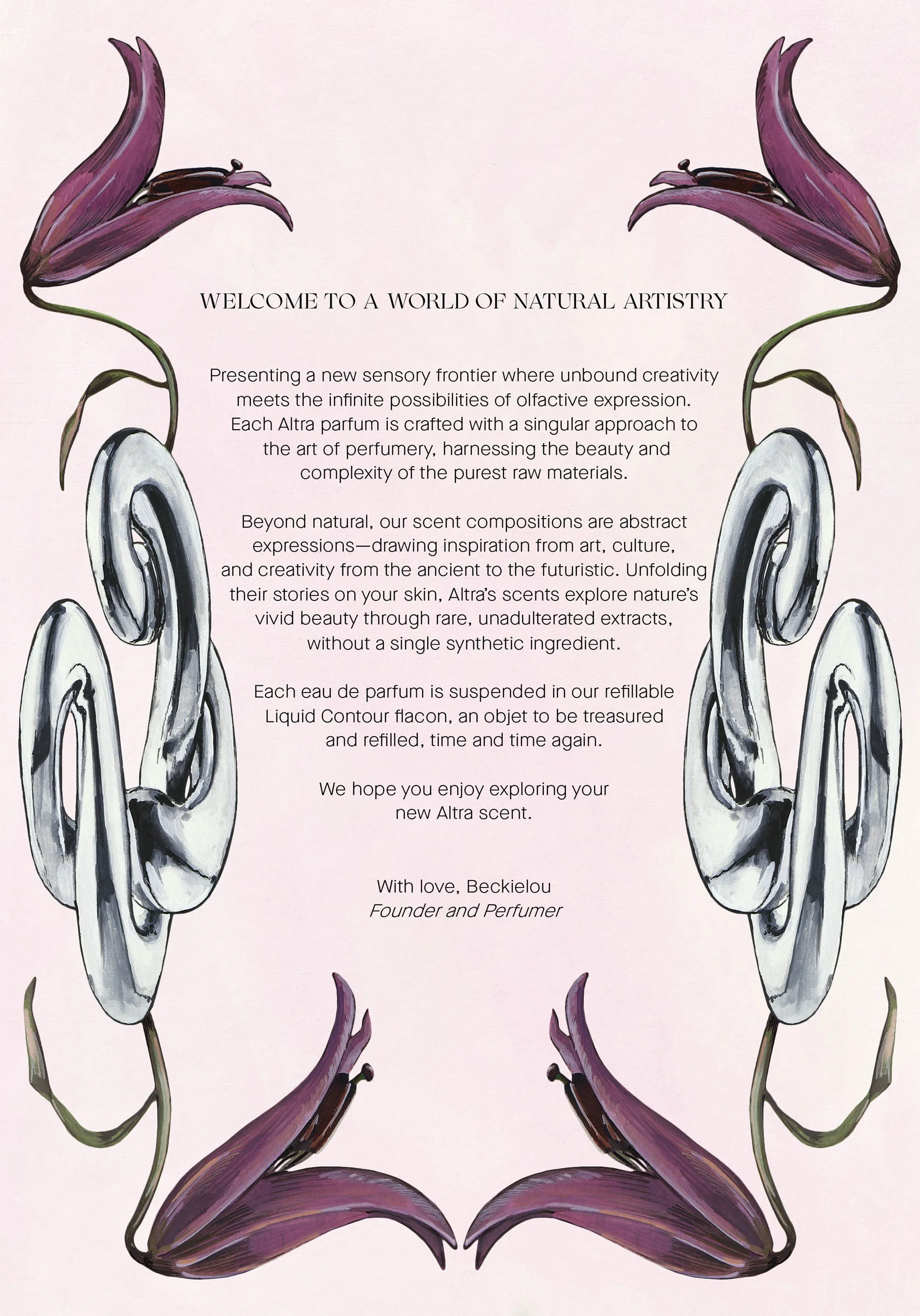 WELCOME TO A WORLD OF NATURAL ARTISTRY

Presenting a new sensory frontier where unbound creativity meets the infinite possibilities of olfactive expression. Each Altra parfum is crafted with a singular approach to the art of perfumery, harnessing the beauty and complexity of the purest raw materials.

Beyond natural, our scent compositions are abstract expressions—drawing inspiration from art, culture, and creativity from the ancient to the futuristic. Unfolding their stories on your skin, Altra's scents explore nature's vivid beauty through rare, unadulterated extracts, without a single synthetic ingredient.

Each eau de parfum is suspended in our refillable Liquid Contour flacon, an objet to be treasured and refilled, time and time again.

We hope you enjoy exploring your new Altra scent.

With love, Beckielou
Founder and Perfumer